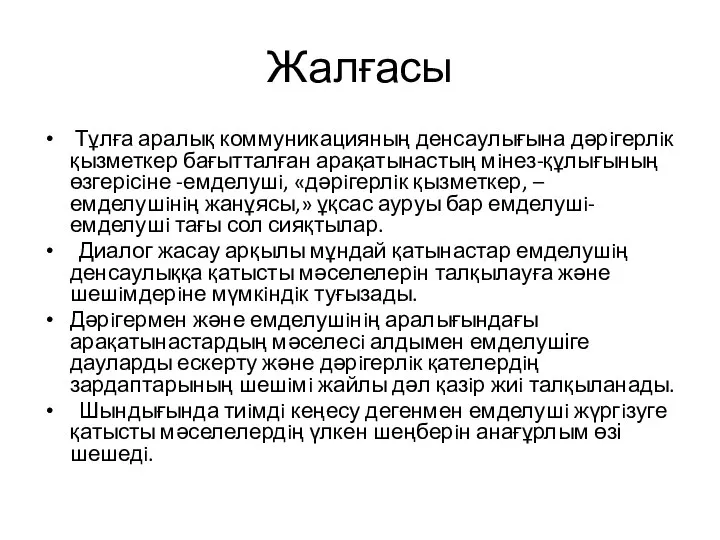 Жалғасы

• Тұлға аралық коммуникацияның денсаулығына дәрігерлік қызметкер бағытталған арақатынастың мінез-құлығының өзгерісіне -емделуші, «дәрігерлік қызметкер, – емделушінің жанұясы,» ұқсас ауруы бар емделуші-емделуші тағы сол сияқтылар.
• Диалог жасау арқылы мұндай қатынастар емделушің денсаулыққа қатысты мәселелерін талқылауға және шешімдеріне мүмкіндік туғызады.
• Дәрігермен және емделушінің аралығындағы арақатынастардың мәселесі алдымен емделушіге дауларды ескерту және дәрігерлік қателердің зардаптарының шешімі жайлы дәл қазір жиі талқыланады.
• Шындығында тиімді кеңесу дегенмен емделуші жүргізуге қатысты мәселелердің үлкен шеңберін анағұрлым өзі шешеді.